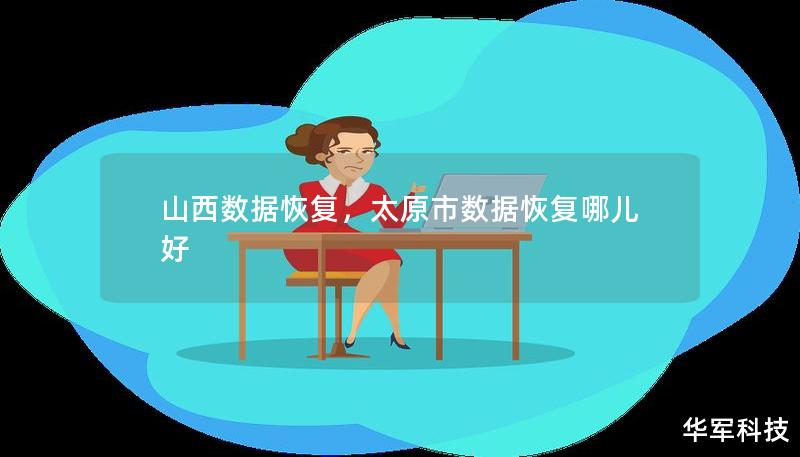 山西数据恢复，太原市数据恢复哪儿好

华军科技